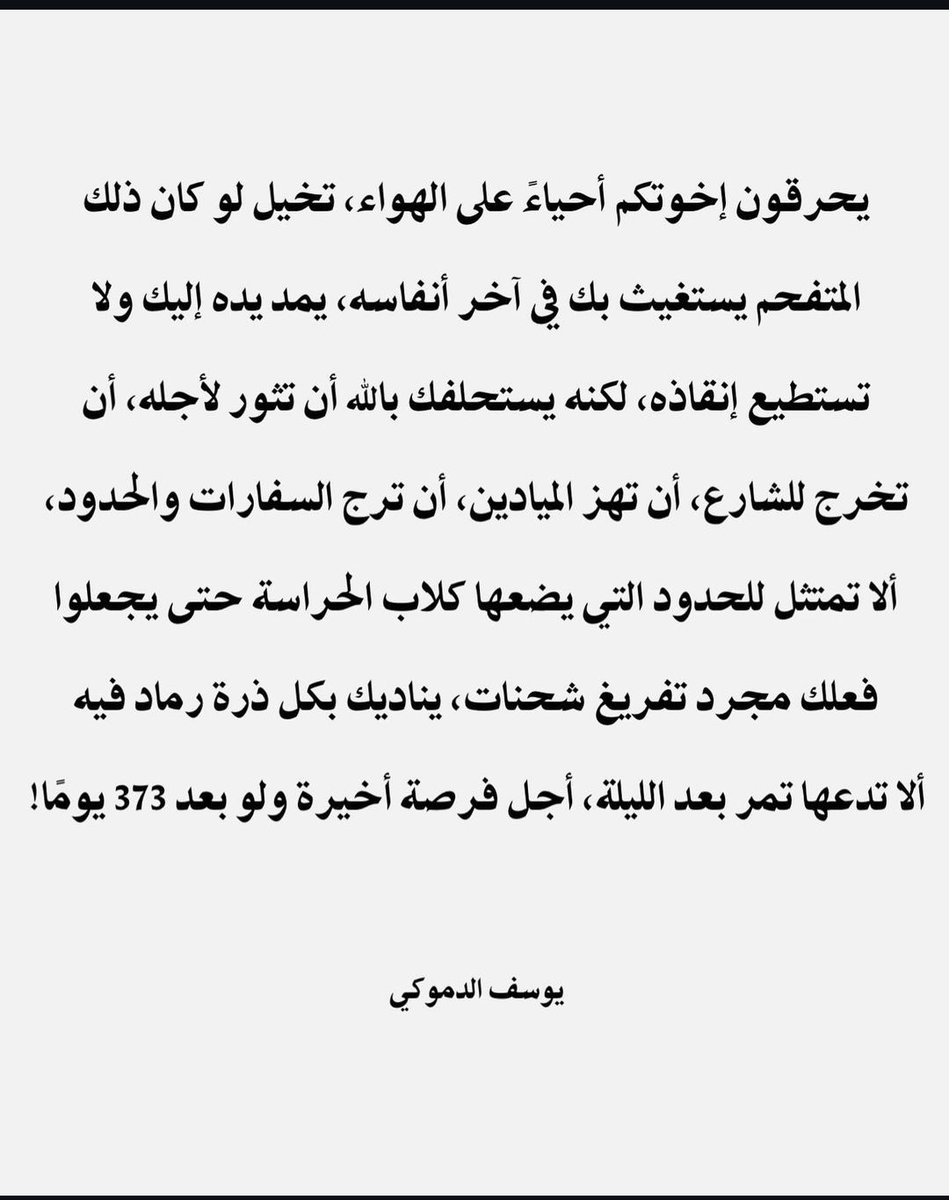 يحرقون إخوتكم أحياءً على الهواء، تخيل لو كان ذلك المتفحم يستغيث بك في آخر أنفاسه، يمد يده إليك ولا تستطيع إنقاذه، لكنه يستحلفك بالله أن تثور لأجله، أن تخرج للشارع، أن تهز الميادين، أن ترج السفارات والحدود، ألا تمتثل للحدود التي يضعها كلاب الحراسة حتى يجعلوا فعلك مجرد تفريغ شحنات، يناديك بكل ذرة رماد فيه ألا تدعها تمر بعد الليلة، أجل فرصة أخيرة ولو بعد 373 يومًا!

يوسف الدموكي